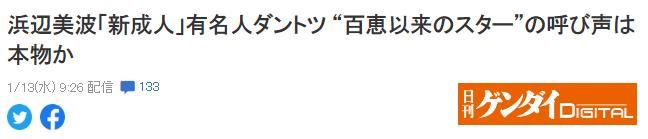 浜辺美波「新成人」有名人ダントツ “百恵以来のスター”の呼び声は本物か

1/13(水) 9:26 配信 133

日刊ゲンダイDIGITAL